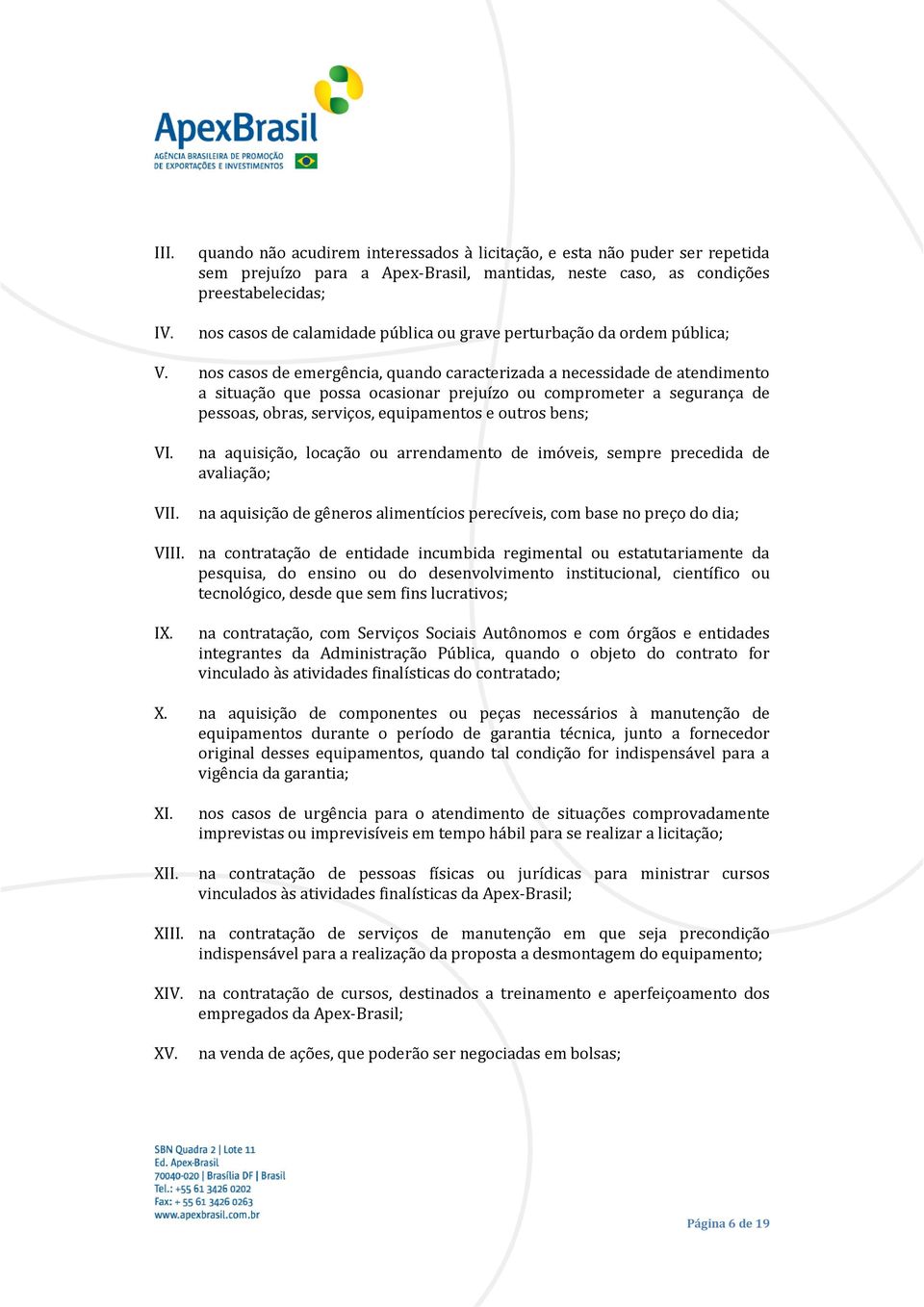 ApexBrasil
AGÊNCIA BRASILEIRA DE PROMOÇÃO DE EXPORTAÇÕES E INVESTIMENTOS

III. quando não acudirem interessados à licitação, e esta não puder ser repetida sem prejuízo para a Apex-Brasil, mantidas, neste caso, as condições preestabelecidas;

IV. nos casos de calamidade pública ou grave perturbação da ordem pública;

V. nos casos de emergência, quando caracterizada a necessidade de atendimento a situação que possa ocasionar prejuízo ou comprometer a segurança de pessoas, obras, serviços, equipamentos e outros bens;

VI. na aquisição, locação ou arrendamento de imóveis, sempre precedida de avaliação;

VII. na aquisição de gêneros alimentícios perecíveis, com base no preço do dia;

VIII. na contratação de entidade incumbida regimental ou estatutariamente da pesquisa, do ensino ou do desenvolvimento institucional, científico ou tecnológico, desde que sem fins lucrativos;

IX. na contratação, com Serviços Sociais Autônomos e com órgãos e entidades integrantes da Administração Pública, quando o objeto do contrato for vinculado às atividades finalísticas do contratado;

X. na aquisição de componentes ou peças necessários à manutenção de equipamentos durante o período de garantia técnica, junto a fornecedor original desses equipamentos, quando tal condição for indispensável para a vigência da garantia;

XI. nos casos de urgência para o atendimento de situações comprovadamente imprevistas ou imprevisíveis em tempo hábil para se realizar a licitação;

XII. na contratação de pessoas físicas ou jurídicas para ministrar cursos vinculados às atividades finalísticas da Apex-Brasil;

XIII. na contratação de serviços de manutenção em que seja precondição indispensável para a realização da proposta a desmontagem do equipamento;

XIV. na contratação de cursos, destinados a treinamento e aperfeiçoamento dos empregados da Apex-Brasil;

XV. na venda de ações, que poderão ser negociadas em bolsas;

SBN Quadra 2 | Lote 11
Ed. Apex-Brasil
70040-020 | Brasília DF | Brasil
Tel.: +55 61 3426 0202
Fax: + 55 61 3426 0263
www.apexbrasil.com.br

Página 6 de 19